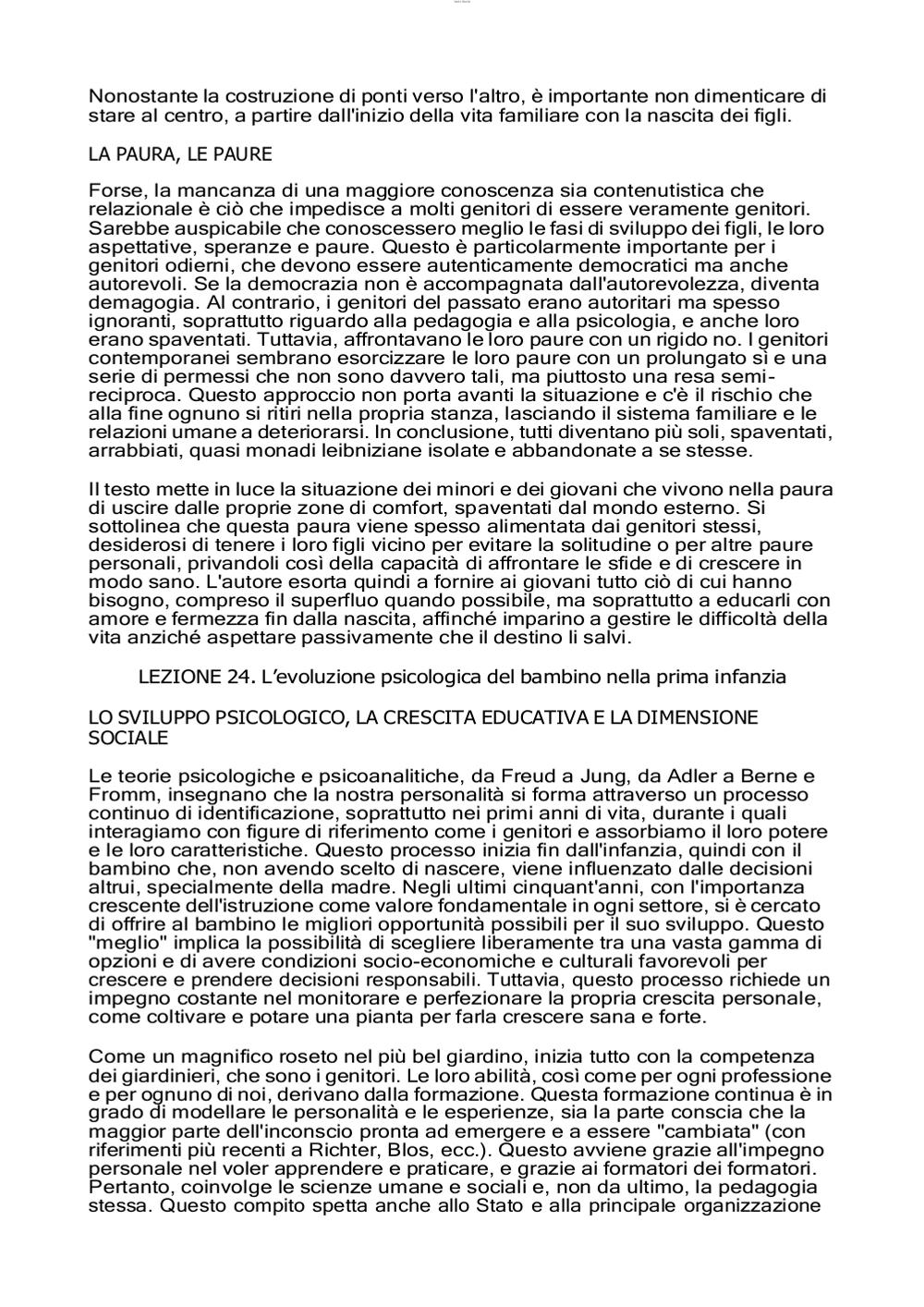 Nonostante la costruzione di ponti verso l'altro, è importante non dimenticare di stare al centro, a partire dall'inizio della vita familiare con la nascita dei figli.

LA PAURA, LE PAURE

Forse, la mancanza di una maggiore conoscenza sia contenutistica che relazionale è ciò che impedisce a molti genitori di essere veramente genitori. Sarebbe auspicabile che conoscessero meglio le fasi di sviluppo dei figli, le loro aspettative, speranze e paure. Questo è particolarmente importante per i genitori odierni, che devono essere autenticamente democratici ma anche autorevoli. Se la democrazia non è accompagnata dall'autorevolezza, diventa demagogia. Al contrario, i genitori del passato erano autoritari ma spesso ignoranti, soprattutto riguardo alla pedagogia e alla psicologia, e anche loro erano spaventati. Tuttavia, affrontavano le loro paure con un rigido no. I genitori contemporanei sembrano esorcizzare le loro paure con un prolungato sì e una serie di permessi che non sono davvero tali, ma piuttosto una resa semi-reciproca. Questo approccio non porta avanti la situazione e c'è il rischio che alla fine ognuno si ritiri nella propria stanza, lasciando il sistema familiare e le relazioni umane a deteriorarsi. In conclusione, tutti diventano più soli, spaventati, arrabbiati, quasi monadi leibniziane isolate e abbandonate a se stesse.

Il testo mette in luce la situazione dei minori e dei giovani che vivono nella paura di uscire dalle proprie zone di comfort, spaventati dal mondo esterno. Si sottolinea che questa paura viene spesso alimentata dai genitori stessi, desiderosi di tenere i loro figli vicino per evitare la solitudine o per altre paure personali, privandoli così della capacità di affrontare le sfide e di crescere in modo sano. L'autore esorta quindi a fornire ai giovani tutto ciò di cui hanno bisogno, compreso il superfluo quando possibile, ma soprattutto a educarli con amore e fermezza fin dalla nascita, affinché imparino a gestire le difficoltà della vita anziché aspettare passivamente che il destino li salvi.

LEZIONE 24. L'evoluzione psicologica del bambino nella prima infanzia

LO SVILUPPO PSICOLOGICO, LA CRESCITA EDUCATIVA E LA DIMENSIONE SOCIALE

Le teorie psicologiche e psicoanalitiche, da Freud a Jung, da Adler a Berne e Fromm, insegnano che la nostra personalità si forma attraverso un processo continuo di identificazione, soprattutto nei primi anni di vita, durante i quali interagiamo con figure di riferimento come i genitori e assorbiamo il loro potere e le loro caratteristiche. Questo processo inizia fin dall'infanzia, quindi con il bambino che, non avendo scelto di nascere, viene influenzato dalle decisioni altrui, specialmente della madre. Negli ultimi cinquant'anni, con l'importanza crescente dell'istruzione come valore fondamentale in ogni settore, si è cercato di offrire al bambino le migliori opportunità possibili per il suo sviluppo. Questo "meglio" implica la possibilità di scegliere liberamente tra una vasta gamma di opzioni e di avere condizioni socio-economiche e culturali favorevoli per crescere e prendere decisioni responsabili. Tuttavia, questo processo richiede un impegno costante nel monitorare e perfezionare la propria crescita personale, come coltivare e potare una pianta per farla crescere sana e forte.

Come un magnifico roseto nel più bel giardino, inizia tutto con la competenza dei giardinieri, che sono i genitori. Le loro abilità, così come per ogni professione e per ognuno di noi, derivano dalla formazione. Questa formazione continua è in grado di modellare le personalità e le esperienze, sia la parte conscia che la maggior parte dell'inconscio pronta ad emergere e a essere "cambiata" (con riferimenti più recenti a Richter, Blos, ecc.). Questo avviene grazie all'impegno personale nel voler apprendere e praticare, e grazie ai formatori dei formatori. Pertanto, coinvolge le scienze umane e sociali e, non da ultimo, la pedagogia stessa. Questo compito spetta anche allo Stato e alla principale organizzazione